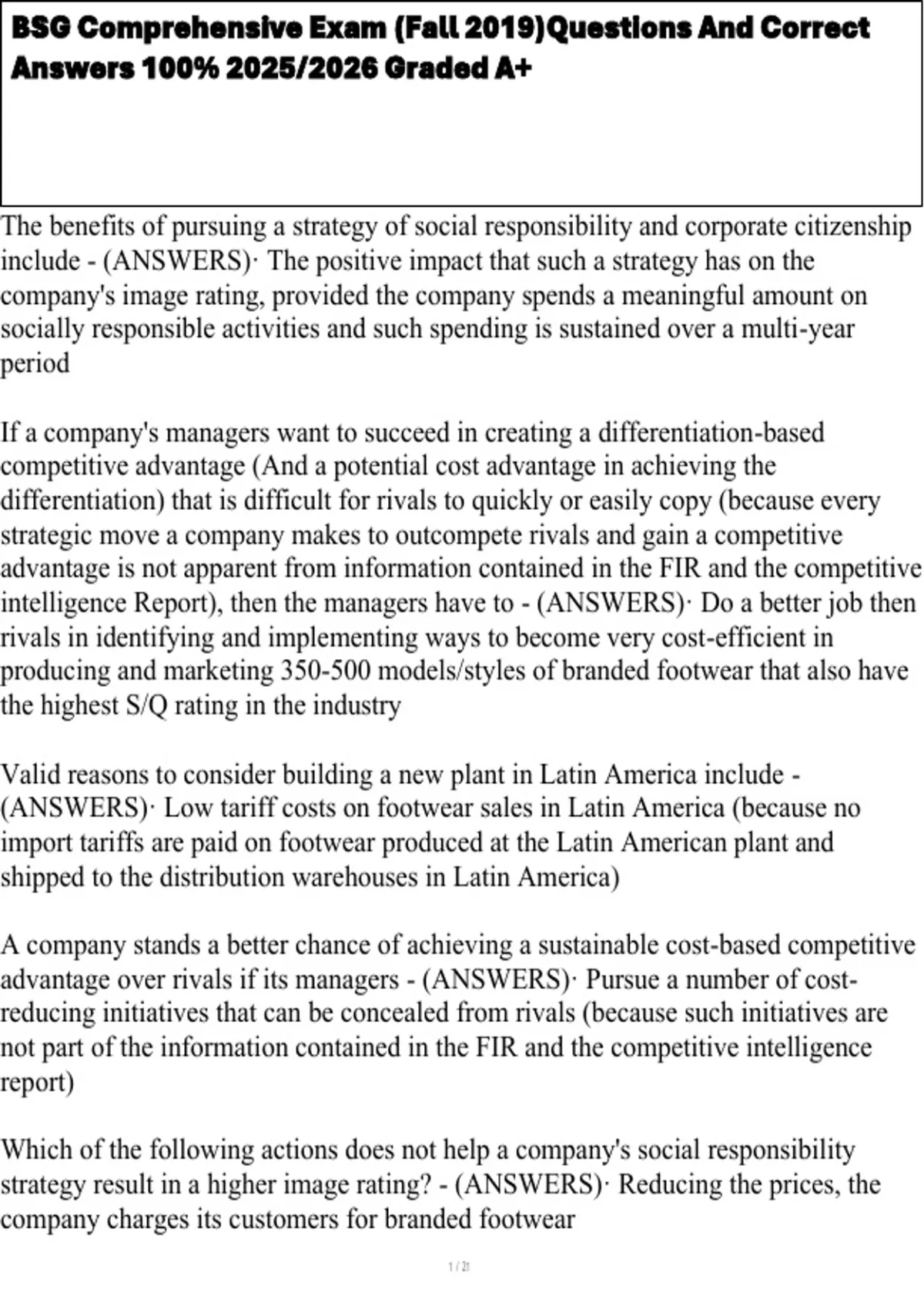 BSG Comprehensive Exam (Fall 2019)Questions And Correct Answers 100% 2025/2026 Graded A+

The benefits of pursuing a strategy of social responsibility and corporate citizenship include - (ANSWERS)· The positive impact that such a strategy has on the company's image rating, provided the company spends a meaningful amount on socially responsible activities and such spending is sustained over a multi-year period

If a company's managers want to succeed in creating a differentiation-based competitive advantage (And a potential cost advantage in achieving the differentiation) that is difficult for rivals to quickly or easily copy (because every strategic move a company makes to outcompete rivals and gain a competitive advantage is not apparent from information contained in the FIR and the competitive intelligence Report), then the managers have to - (ANSWERS)· Do a better job then rivals in identifying and implementing ways to become very cost-efficient in producing and marketing 350-500 models/styles of branded footwear that also have the highest S/Q rating in the industry

Valid reasons to consider building a new plant in Latin America include - (ANSWERS)· Low tariff costs on footwear sales in Latin America (because no import tariffs are paid on footwear produced at the Latin American plant and shipped to the distribution warehouses in Latin America)

A company stands a better chance of achieving a sustainable cost-based competitive advantage over rivals if its managers - (ANSWERS)· Pursue a number of cost-reducing initiatives that can be concealed from rivals (because such initiatives are not part of the information contained in the FIR and the competitive intelligence report)

Which of the following actions does not help a company's social responsibility strategy result in a higher image rating? - (ANSWERS)· Reducing the prices, the company charges its customers for branded footwear

1 / 21